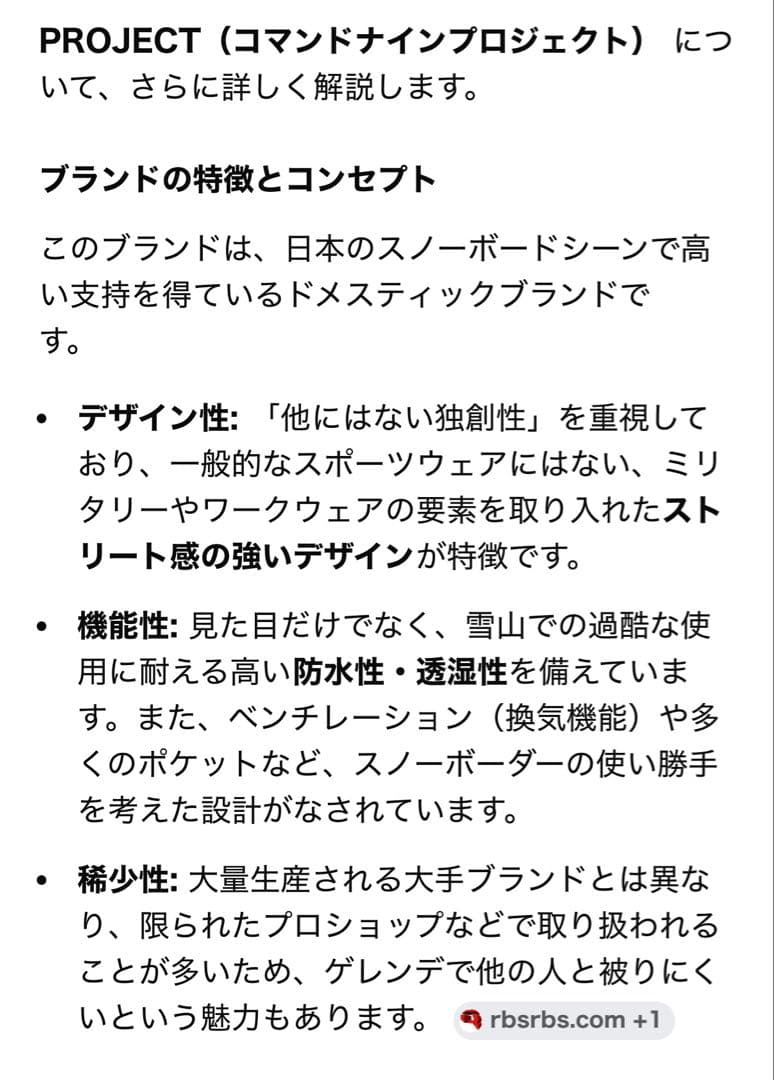 PROJECT（コマンドナインプロジェクト） について、さらに詳しく解説します。

ブランドの特徴とコンセプト

このブランドは、日本のスノーボードシーンで高い支持を得ているドメスティックブランドです。

• デザイン性: 「他にはない独創性」を重視しており、一般的なスポーツウェアにはない、ミリタリーやワークウェアの要素を取り入れたストリート感の強いデザインが特徴です。

• 機能性: 見た目だけでなく、雪山での過酷な使用に耐える高い防水性・透湿性を備えています。また、ベンチレーション（換気機能）や多くのポケットなど、スノーボーダーの使い勝手を考えた設計がなされています。

• 稀少性: 大量生産される大手ブランドとは異なり、限られたプロショップなどで取り扱われることが多いため、ゲレンデで他の人と被りにくいという魅力もあります。 rbsrbs.com +1